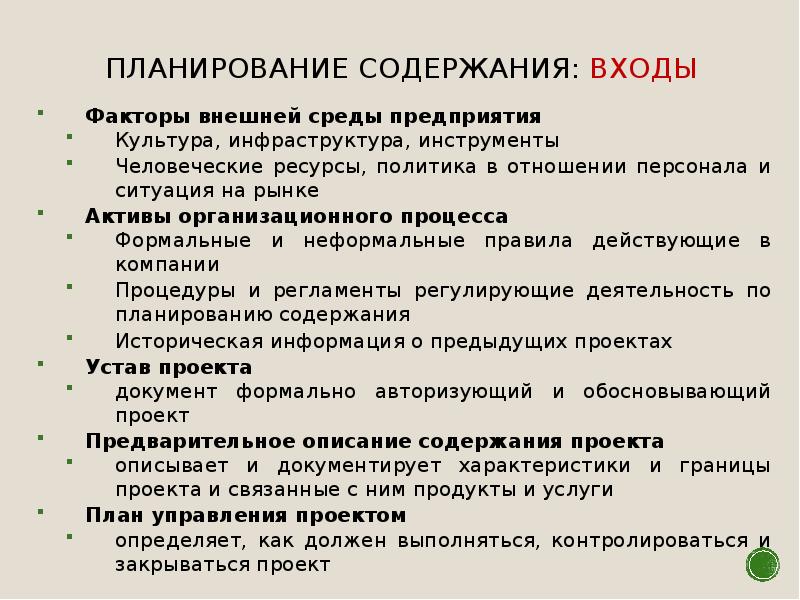 ПЛАНИРОВАНИЕ СОДЕРЖАНИЯ: ВХОДЫ

Факторы внешней среды предприятия
Культура, инфраструктура, инструменты
Человеческие ресурсы, политика в отношении персонала и ситуация на рынке
Активы организационного процесса
Формальные и неформальные правила действующие в компании
Процедуры и регламенты регулирующие деятельность по планированию содержания
Историческая информация о предыдущих проектах
Устав проекта
документ формально авторизующий и обосновывающий проект
Предварительное описание содержания проекта
описывает и документирует характеристики и границы проекта и связанные с ним продукты и услуги
План управления проектом
определяет, как должен выполняться, контролироваться и закрываться проект